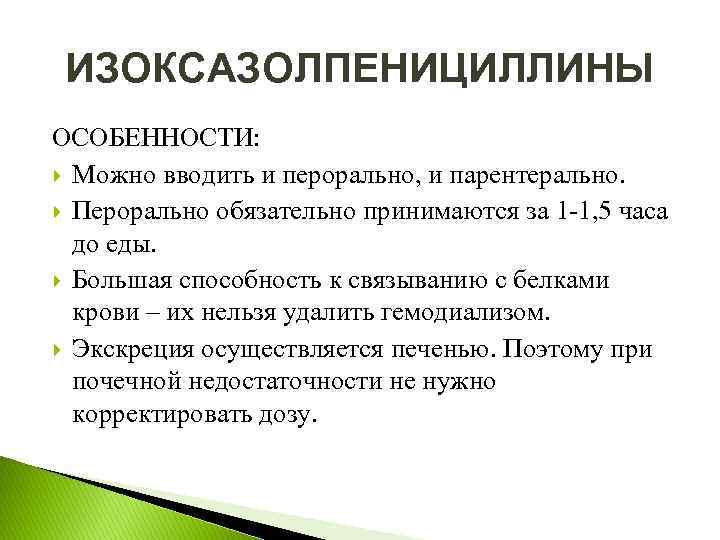 ИЗОКСАЗОЛПЕНИЦИЛЛИНЫ

ОСОБЕННОСТИ:

Можно вводить и перорально, и парентерально.

Перорально обязательно принимаются за 1-1,5 часа до еды.

Большая способность к связыванию с белками крови – их нельзя удалить гемодиализом.

Экскреция осуществляется печенью. Поэтому при почечной недостаточности не нужно корректировать дозу.